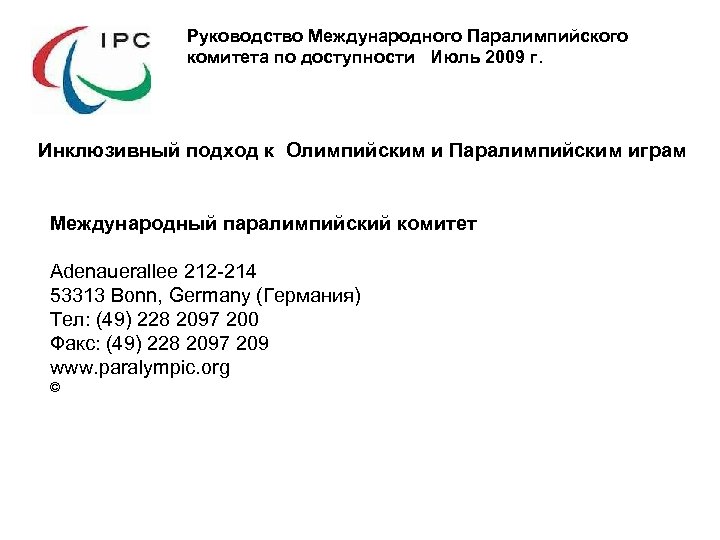 IPC

Руководство Международного Паралимпийского комитета по доступности Июль 2009 г.

Инклюзивный подход к Олимпийским и Паралимпийским играм

Международный паралимпийский комитет

Adenauerallee 212-214
53313 Bonn, Germany (Германия)
Тел: (49) 228 2097 200
Факс: (49) 228 2097 209
www.paralympic.org
©